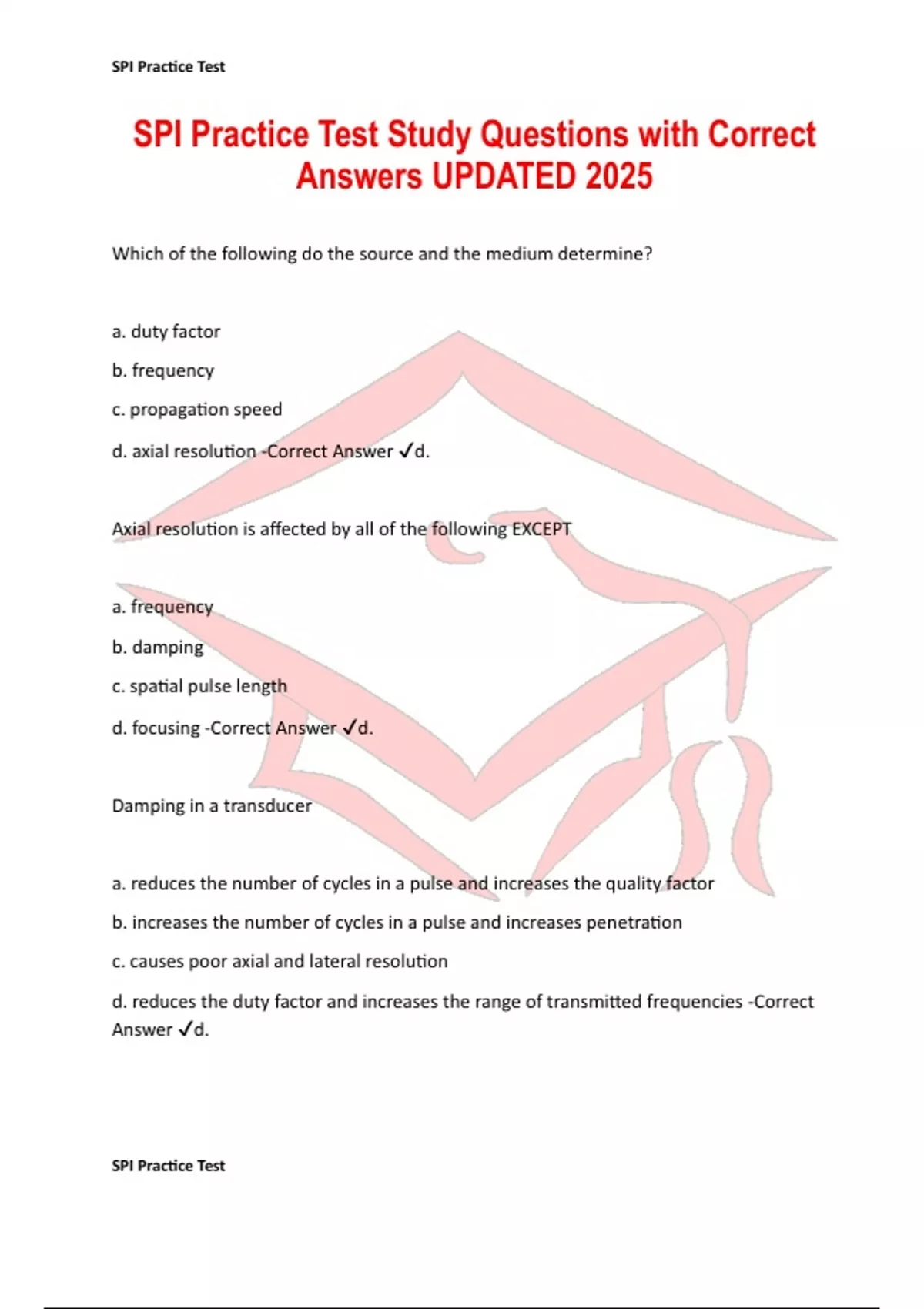 SPI Practice Test

SPI Practice Test Study Questions with Correct Answers UPDATED 2025

Which of the following do the source and the medium determine?

a. duty factor

b. frequency

c. propagation speed

d. axial resolution -Correct Answer ✓d.

Axial resolution is affected by all of the following EXCEPT

a. frequency

b. damping

c. spatial pulse length

d. focusing -Correct Answer ✓d.

Damping in a transducer

a. reduces the number of cycles in a pulse and increases the quality factor

b. increases the number of cycles in a pulse and increases penetration

c. causes poor axial and lateral resolution

d. reduces the duty factor and increases the range of transmitted frequencies -Correct Answer ✓d.

SPI Practice Test